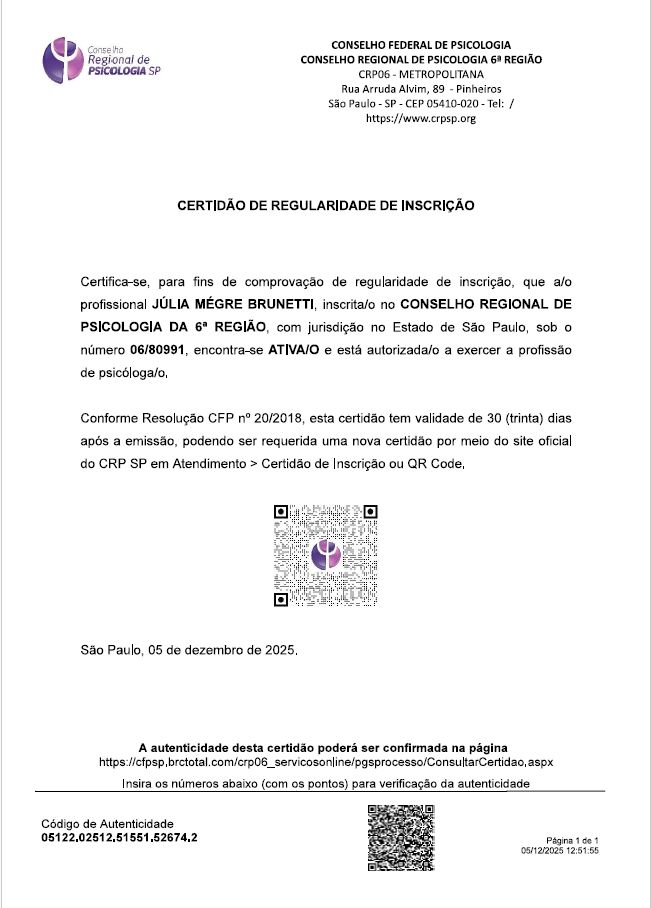 Conselho Regional de PSICOLOGIA SP

CONSELHO FEDERAL DE PSICOLOGIA
CONSELHO REGIONAL DE PSICOLOGIA 6ª REGIÃO
CRP06 - METROPOLITANA
Rua Arruda Alvim, 89 - Pinheiros
São Paulo - SP - CEP 05410-020 - Tel: /
https://www.crpsp.org

CERTIDÃO DE REGULARIDADE DE INSCRIÇÃO

Certifica-se, para fins de comprovação de regularidade de inscrição, que a/o profissional JÚLIA MÉGRE BRUNETTI, inscrita/o no CONSELHO REGIONAL DE PSICOLOGIA DA 6ª REGIÃO, com jurisdição no Estado de São Paulo, sob o número 06/80991, encontra-se ATIVA/O e está autorizada/o a exercer a profissão de psicóloga/o.

Conforme Resolução CFP nº 20/2018, esta certidão tem validade de 30 (trinta) dias após a emissão, podendo ser requerida uma nova certidão por meio do site oficial do CRP SP em Atendimento > Certidão de Inscrição ou QR Code.

São Paulo, 05 de dezembro de 2025.

A autenticidade desta certidão poderá ser confirmada na página
https://cfpsp.brctotal.com/crp06_servicosonline/pgsprocesso/ConsultarCertidao.aspx

Insira os números abaixo (com os pontos) para verificação da autenticidade

Código de Autenticidade
05122.02512.51551.52674.2

Página 1 de 1
05/12/2025 12:51:55